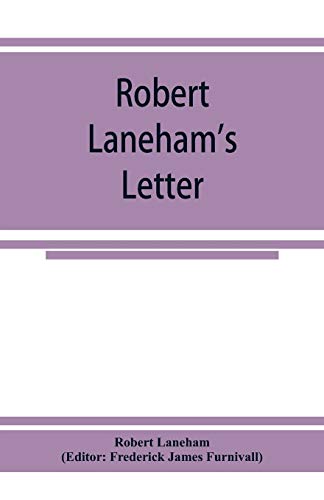 Robert Laneham's Letter

Robert Laneham
(Editor: Frederick James Furnivall)